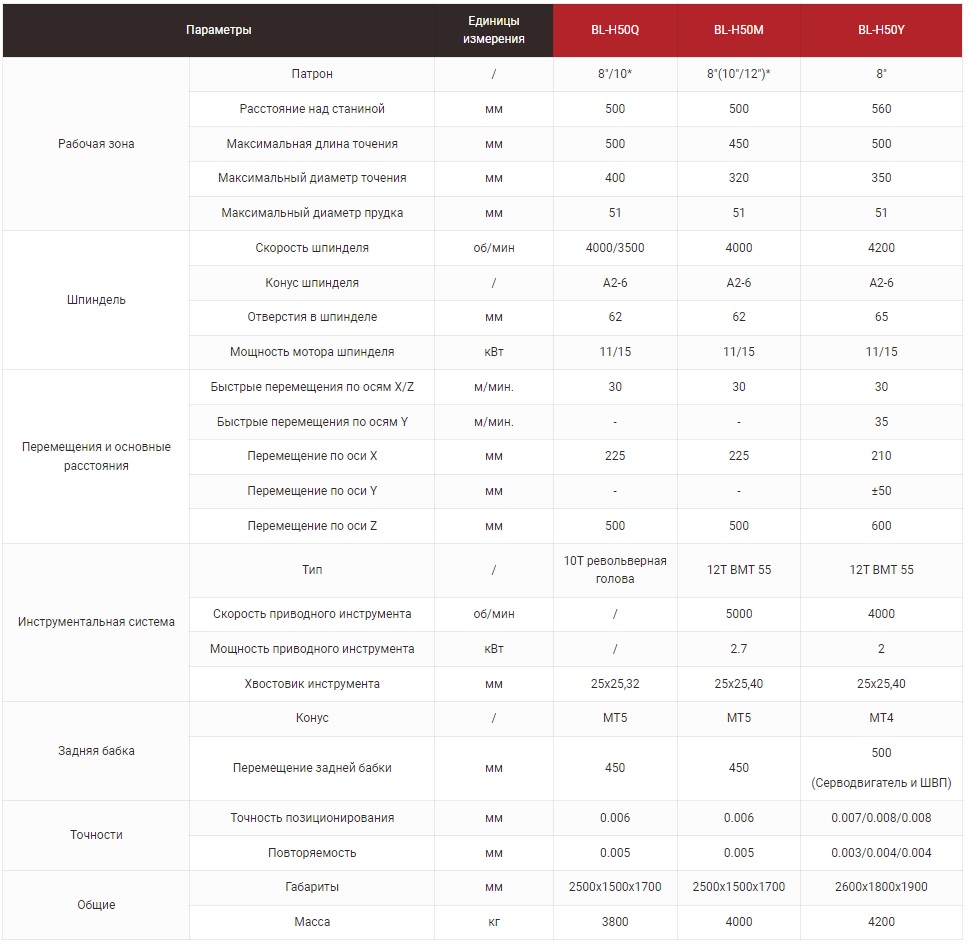 | Параметры | | Единицы измерения | BL-H50Q | BL-H50M | BL-H50Y |
|---|---|---|---|---|---|
| Рабочая зона | Патрон | / | 8"/10* | 8"(10"/12")* | 8" |
| | Расстояние над станиной | мм | 500 | 500 | 560 |
| | Максимальная длина точения | мм | 500 | 450 | 500 |
| | Максимальный диаметр точения | мм | 400 | 320 | 350 |
| | Максимальный диаметр прудка | мм | 51 | 51 | 51 |
| Шпиндель | Скорость шпинделя | об/мин | 4000/3500 | 4000 | 4200 |
| | Конус шпинделя | / | A2-6 | A2-6 | A2-6 |
| | Отверстия в шпинделе | мм | 62 | 62 | 65 |
| | Мощность мотора шпинделя | кВт | 11/15 | 11/15 | 11/15 |
| Перемещения и основные расстояния | Быстрые перемещения по осям X/Z | м/мин. | 30 | 30 | 30 |
| | Быстрые перемещения по осям Y | м/мин. | - | - | 35 |
| | Перемещение по оси X | мм | 225 | 225 | 210 |
| | Перемещение по оси Y | мм | - | - | ±50 |
| | Перемещение по оси Z | мм | 500 | 500 | 600 |
| Инструментальная система | Тип | / | 10T револьверная голова | 12T BMT 55 | 12T BMT 55 |
| | Скорость приводного инструмента | об/мин | / | 5000 | 4000 |
| | Мощность приводного инструмента | кВт | / | 2.7 | 2 |
| | Хвостовик инструмента | мм | 25x25,32 | 25x25,40 | 25x25,40 |
| Задняя бабка | Конус | / | MT5 | MT5 | MT4 |
| | Перемещение задней бабки | мм | 450 | 450 | 500 (Серводвигатель и ШВП) |
| Точности | Точность позиционирования | мм | 0.006 | 0.006 | 0.007/0.008/0.008 |
| | Повторяемость | мм | 0.005 | 0.005 | 0.003/0.004/0.004 |
| Общие | Габариты | мм | 2500x1500x1700 | 2500x1500x1700 | 2600x1800x1900 |
| | Масса | кг | 3800 | 4000 | 4200 |